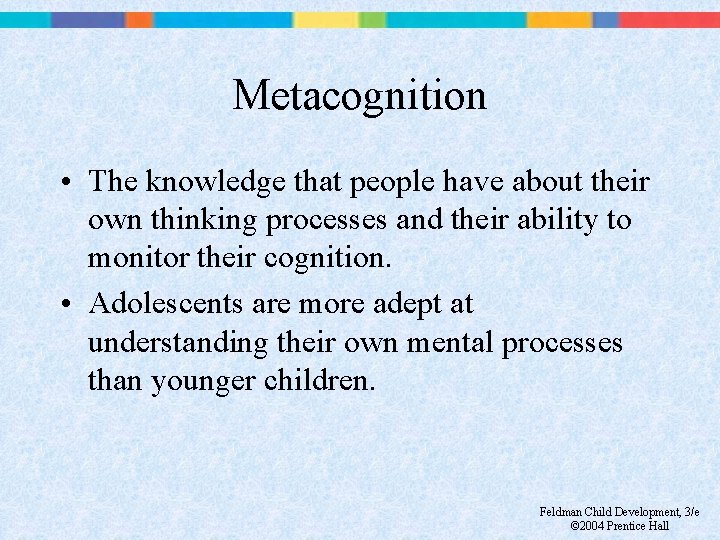 Metacognition

• The knowledge that people have about their own thinking processes and their ability to monitor their cognition.

• Adolescents are more adept at understanding their own mental processes than younger children.

Feldman Child Development, 3/e
©2004 Prentice Hall